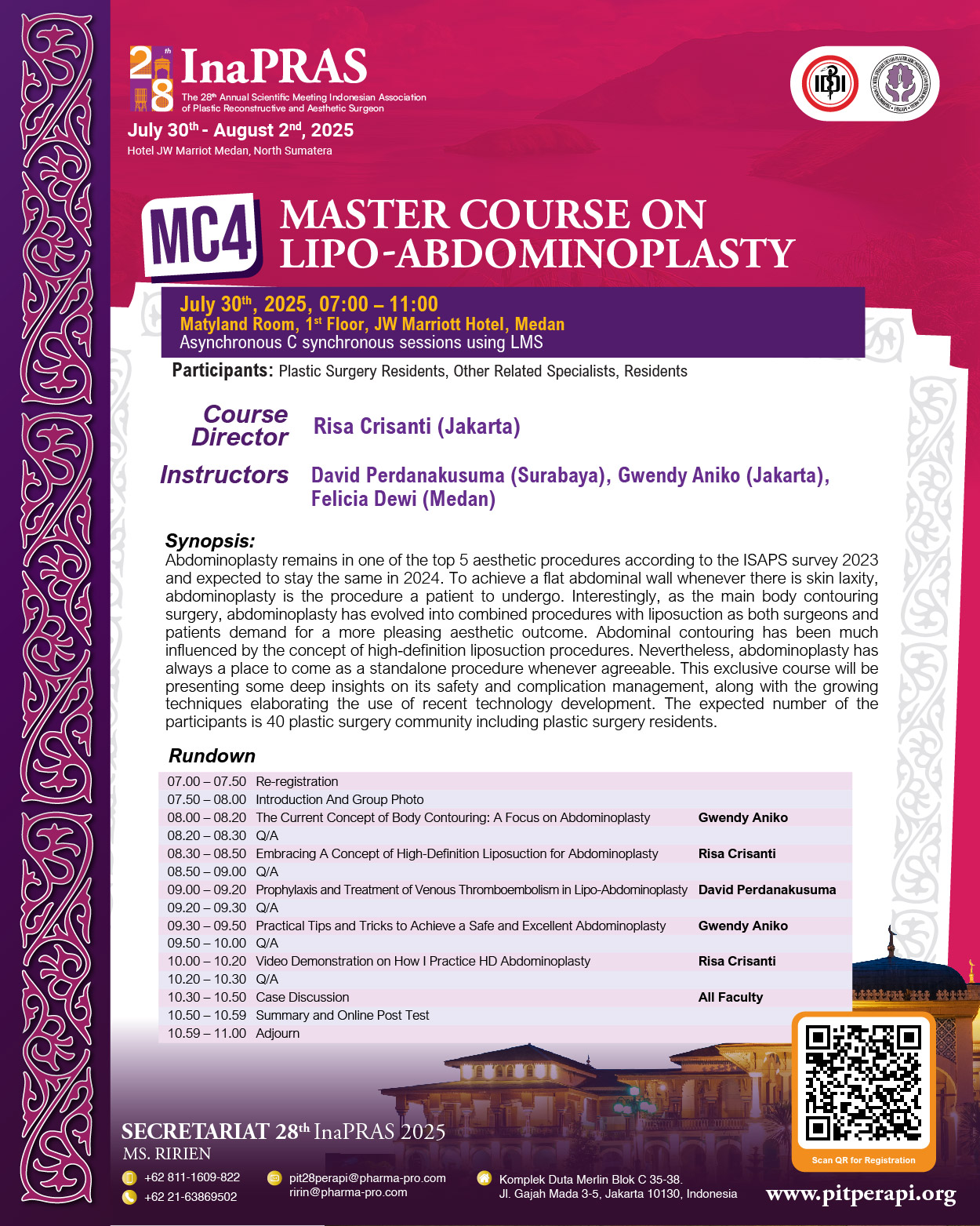 28th InaPRAS
The 28th Annual Scientific Meeting Indonesian Association of Plastic Reconstructive and Aesthetic Surgeon
July 30th - August 2nd, 2025
Hotel JW Marriot Medan, North Sumatera

IDI

MC4 MASTER COURSE ON LIPO-ABDOMINOPLASTY

July 30th, 2025, 07:00 – 11:00
Matyland Room, 1st Floor, JW Marriott Hotel, Medan
Asynchronous C synchronous sessions using LMS

Participants: Plastic Surgery Residents, Other Related Specialists, Residents

Course Director Risa Crisanti (Jakarta)

Instructors David Perdanakusuma (Surabaya), Gwendy Aniko (Jakarta), Felicia Dewi (Medan)

Synopsis:
Abdominoplasty remains in one of the top 5 aesthetic procedures according to the ISAPS survey 2023 and expected to stay the same in 2024. To achieve a flat abdominal wall whenever there is skin laxity, abdominoplasty is the procedure a patient to undergo. Interestingly, as the main body contouring surgery, abdominoplasty has evolved into combined procedures with liposuction as both surgeons and patients demand for a more pleasing aesthetic outcome. Abdominal contouring has been much influenced by the concept of high-definition liposuction procedures. Nevertheless, abdominoplasty has always a place to come as a standalone procedure whenever agreeable. This exclusive course will be presenting some deep insights on its safety and complication management, along with the growing techniques elaborating the use of recent technology development. The expected number of the participants is 40 plastic surgery community including plastic surgery residents.

Rundown

| | | |
|---|---|---|
| 07.00 – 07.50 | Re-registration | |
| 07.50 – 08.00 | Introduction And Group Photo | |
| 08.00 – 08.20 | The Current Concept of Body Contouring: A Focus on Abdominoplasty | Gwendy Aniko |
| 08.20 – 08.30 | Q/A | |
| 08.30 – 08.50 | Embracing A Concept of High-Definition Liposuction for Abdominoplasty | Risa Crisanti |
| 08.50 – 09.00 | Q/A | |
| 09.00 – 09.20 | Prophylaxis and Treatment of Venous Thromboembolism in Lipo-Abdominoplasty | David Perdanakusuma |
| 09.20 – 09.30 | Q/A | |
| 09.30 – 09.50 | Practical Tips and Tricks to Achieve a Safe and Excellent Abdominoplasty | Gwendy Aniko |
| 09.50 – 10.00 | Q/A | |
| 10.00 – 10.20 | Video Demonstration on How I Practice HD Abdominoplasty | Risa Crisanti |
| 10.20 – 10.30 | Q/A | |
| 10.30 – 10.50 | Case Discussion | All Faculty |
| 10.50 – 10.59 | Summary and Online Post Test | |
| 10.59 – 11.00 | Adjourn | |

Scan QR for Registration

SECRETARIAT 28th InaPRAS 2025
MS. RIRIEN
+62 811-1609-822
+62 21-63869502
pit28perapi@pharma-pro.com
ririn@pharma-pro.com
Komplek Duta Merlin Blok C 35-38.
Jl. Gajah Mada 3-5, Jakarta 10130, Indonesia
www.pitperapi.org